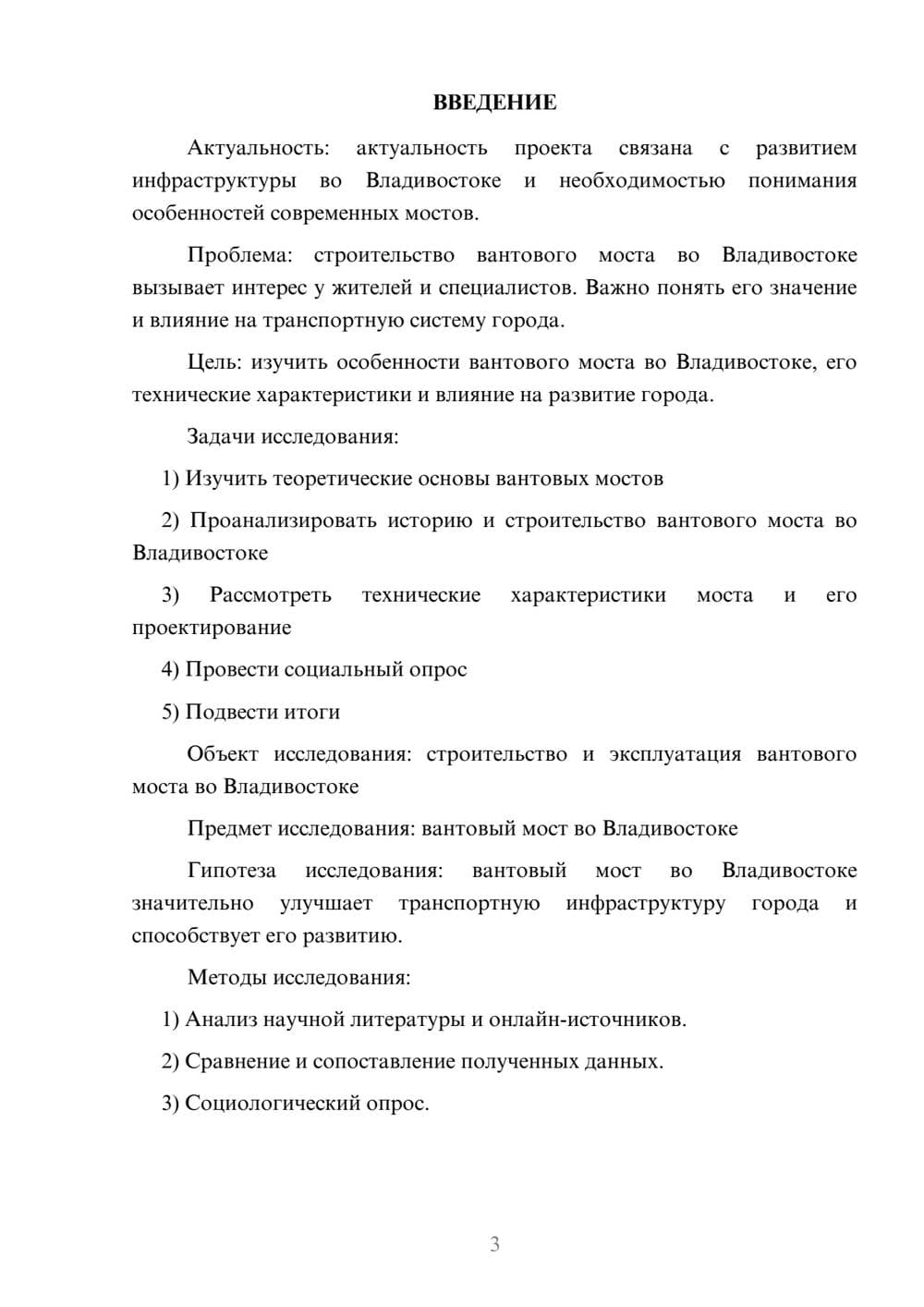 ВВЕДЕНИЕ

Актуальность: актуальность проекта связана с развитием инфраструктуры во Владивостоке и необходимостью понимания особенностей современных мостов.

Проблема: строительство вантового моста во Владивостоке вызывает интерес у жителей и специалистов. Важно понять его значение и влияние на транспортную систему города.

Цель: изучить особенности вантового моста во Владивостоке, его технические характеристики и влияние на развитие города.

Задачи исследования:

1) Изучить теоретические основы вантовых мостов

2) Проанализировать историю и строительство вантового моста во Владивостоке

3) Рассмотреть технические характеристики моста и его проектирование

4) Провести социальный опрос

5) Подвести итоги

Объект исследования: строительство и эксплуатация вантового моста во Владивостоке

Предмет исследования: вантовый мост во Владивостоке

Гипотеза исследования: вантовый мост во Владивостоке значительно улучшает транспортную инфраструктуру города и способствует его развитию.

Методы исследования:

1) Анализ научной литературы и онлайн-источников.

2) Сравнение и сопоставление полученных данных.

3) Социологический опрос.

3